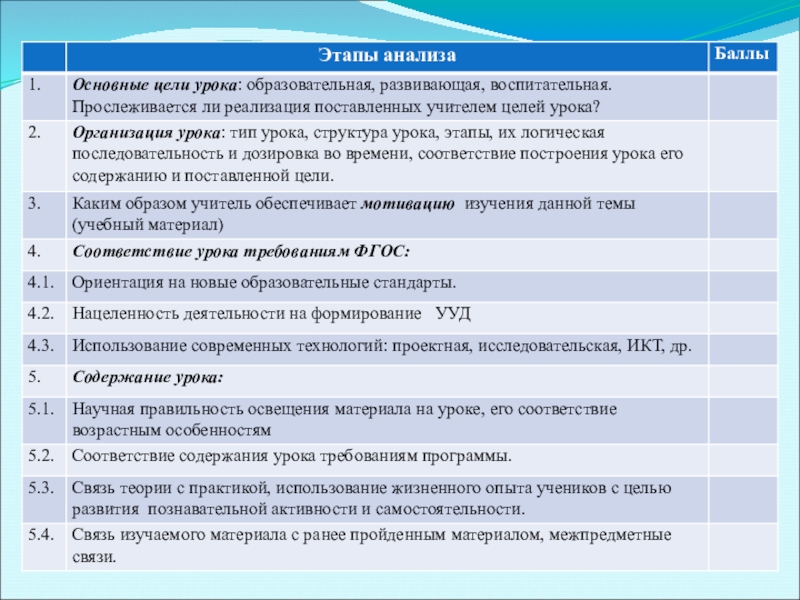 |  | Этапы анализа | Баллы |
|---|---|---|
| 1. | Основные цели урока: образовательная, развивающая, воспитательная. Прослеживается ли реализация поставленных учителем целей урока? |  |
| 2. | Организация урока: тип урока, структура урока, этапы, их логическая последовательность и дозировка во времени, соответствие построения урока его содержанию и поставленной цели. |  |
| 3. | Каким образом учитель обеспечивает мотивацию изучения данной темы (учебный материал) |  |
| 4. | Соответствие урока требованиям ФГОС: |  |
| 4.1. | Ориентация на новые образовательные стандарты. |  |
| 4.2. | Нацеленность деятельности на формирование УУД |  |
| 4.3. | Использование современных технологий: проектная, исследовательская, ИКТ, др. |  |
| 5. | Содержание урока: |  |
| 5.1. | Научная правильность освещения материала на уроке, его соответствие возрастным особенностям |  |
| 5.2. | Соответствие содержания урока требованиям программы. |  |
| 5.3. | Связь теории с практикой, использование жизненного опыта учеников с целью развития познавательной активности и самостоятельности. |  |
| 5.4. | Связь изучаемого материала с ранее пройденным материалом, межпредметные связи. |  |